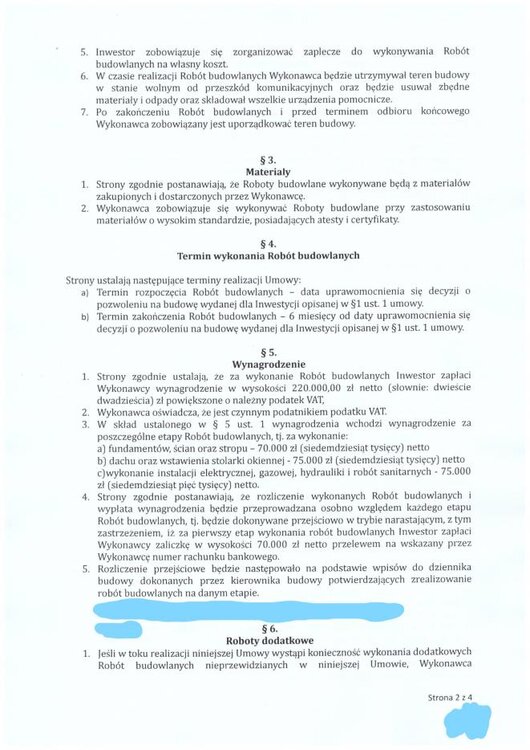 5. Inwestor zobowiązuje się zorganizować zaplecze do wykonywania Robót budowlanych na własny koszt.
6. W czasie realizacji Robót budowlanych Wykonawca będzie utrzymywał teren budowy w stanie wolnym od przeszkód komunikacyjnych oraz będzie usuwał zbędne materiały i odpady oraz składował wszelkie urządzenia pomocnicze.
7. Po zakończeniu Robót budowlanych i przed terminem odbioru końcowego Wykonawca zobowiązany jest uporządkować teren budowy.

§ 3.
Materiały
1. Strony zgodnie postanawiają, że Roboty budowlane wykonywane będą z materiałów zakupionych i dostarczonych przez Wykonawcę.
2. Wykonawca zobowiązuje się wykonywać Roboty budowlane przy zastosowaniu materiałów o wysokim standardzie, posiadających atesty i certyfikaty.

§ 4.
Termin wykonania Robót budowlanych

Strony ustalają następujące terminy realizacji Umowy:
a) Termin rozpoczęcia Robót budowlanych – data uprawomocnienia się decyzji o pozwoleniu na budowę wydanej dla Inwestycji opisanej w §1 ust. 1 umowy.
b) Termin zakończenia Robót budowlanych – 6 miesięcy od daty uprawomocnienia się decyzji o pozwoleniu na budowę wydanej dla Inwestycji opisanej w §1 ust. 1 umowy.

§ 5.
Wynagrodzenie
1. Strony zgodnie ustalają, że za wykonanie Robót budowlanych Inwestor zapłaci Wykonawcy wynagrodzenie w wysokości 220.000,00 zł netto (słownie: dwieście dwadzieścia) zł powiększone o należny podatek VAT,
2. Wykonawca oświadcza, że jest czynnym podatnikiem podatku VAT.
3. W skład ustalonego w § 5 ust. 1 wynagrodzenia wchodzi wynagrodzenie za poszczególne etapy Robót budowlanych, tj. za wykonanie:
a) fundamentów, ścian oraz stropu – 70.000 zł (siedemdziesiąt tysięcy) netto
b) dachu oraz wstawienia stolarki okiennej - 75.000 zł (siedemdziesiąt tysięcy) netto
c)wykonanie instalacji elektrycznej, gazowej, hydrauliki i robót sanitarnych - 75.000 zł (siedemdziesiąt pięć tysięcy) netto.
4. Strony zgodnie postanawiają, że rozliczenie wykonanych Robót budowlanych i wypłata wynagrodzenia będzie przeprowadzana osobno względem każdego etapu Robót budowlanych, tj. będzie dokonywane przejściowo w trybie narastającym, z tym zastrzeżeniem, iż za pierwszy etap wykonania robót budowlanych Inwestor zapłaci Wykonawcy zaliczkę w wysokości 70.000 zł netto przelewem na wskazany przez Wykonawcę numer rachunku bankowego.
5. Rozliczenie przejściowe będzie następowało na podstawie wpisów do dziennika budowy dokonanych przez kierownika budowy potwierdzających zrealizowanie robót budowlanych na danym etapie.

§ 6.
Roboty dodatkowe
1. Jeśli w toku realizacji niniejszej Umowy wystąpi konieczność wykonania dodatkowych Robót budowlanych nieprzewidzianych w niniejszej Umowie, Wykonawca

Strona 2 z 4